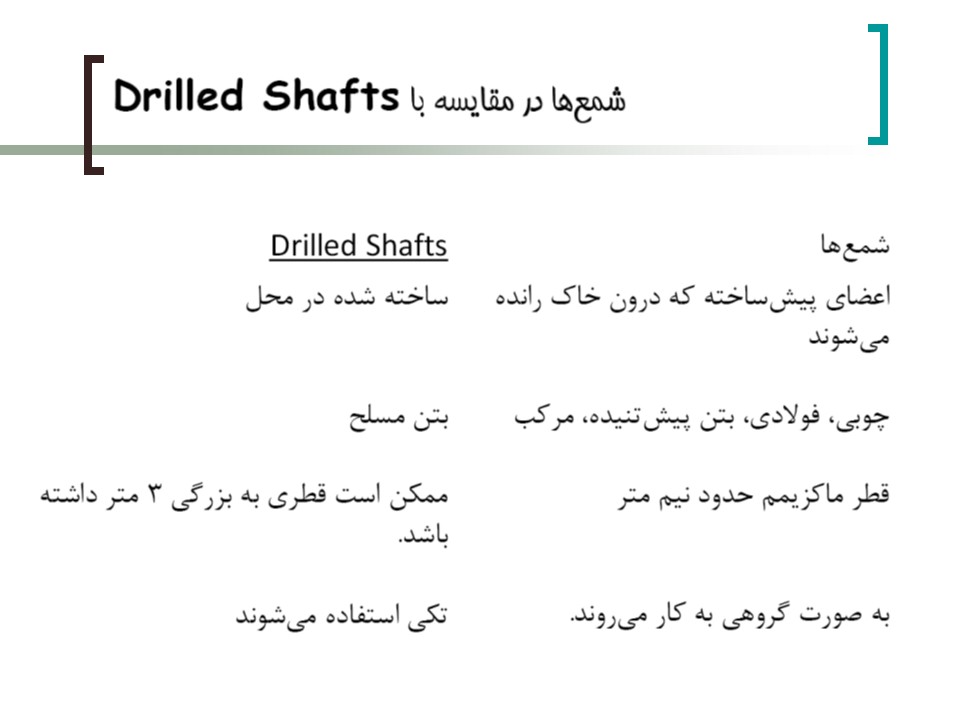 شمع‌ها در مقایسه با Drilled Shafts

| شمع‌ها | Drilled Shafts |
|---|---|
| اعضای پیش‌ساخته که درون خاک رانده می‌شوند | ساخته شده در محل |
| چوبی، فولادی، بتن پیش‌تنیده، مرکب | بتن مسلح |
| قطر ماکزیمم حدود نیم متر | ممکن است قطری به بزرگی ۳ متر داشته باشد. |
| به صورت گروهی به کار می‌روند. | تکی استفاده می‌شوند |